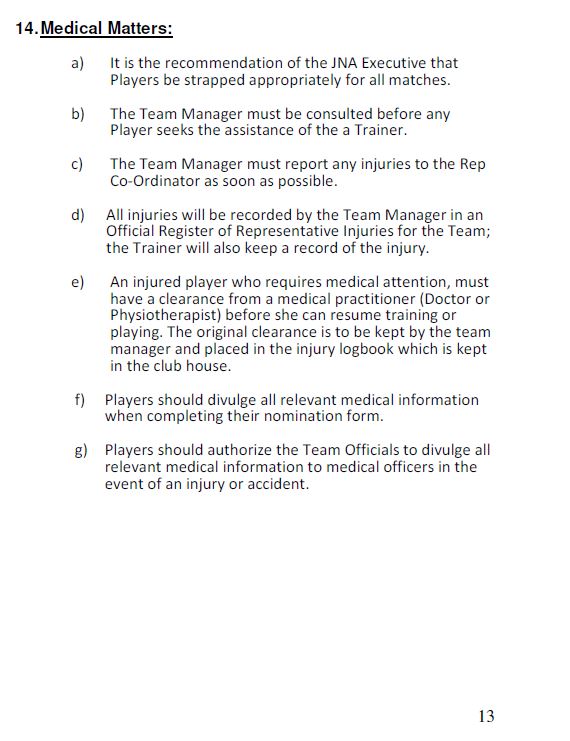 14. Medical Matters:

a) It is the recommendation of the JNA Executive that Players be strapped appropriately for all matches.

b) The Team Manager must be consulted before any Player seeks the assistance of the a Trainer.

c) The Team Manager must report any injuries to the Rep Co-Ordinator as soon as possible.

d) All injuries will be recorded by the Team Manager in an Official Register of Representative Injuries for the Team; the Trainer will also keep a record of the injury.

e) An injured player who requires medical attention, must have a clearance from a medical practitioner (Doctor or Physiotherapist) before she can resume training or playing. The original clearance is to be kept by the team manager and placed in the injury logbook which is kept in the club house.

f) Players should divulge all relevant medical information when completing their nomination form.

g) Players should authorize the Team Officials to divulge all relevant medical information to medical officers in the event of an injury or accident.

13